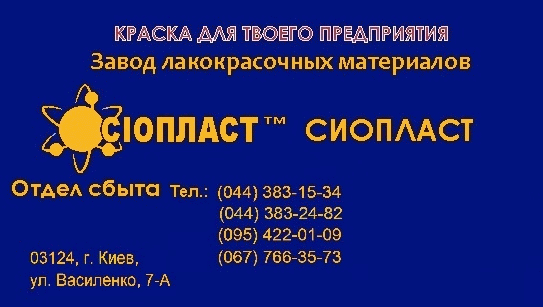 КРАСКА ДЛЯ ТВОЕГО ПРЕДПРИЯТИЯ
Завод лакокрасочных материалов

СІОПЛАСТ™ СИОПЛАСТ

Отдел сбыта Тел.: (044) 383-15-34
(044) 383-24-82
(095) 422-01-09
(067) 766-35-73

03124, г. Киев,
ул. Василенко, 7-А